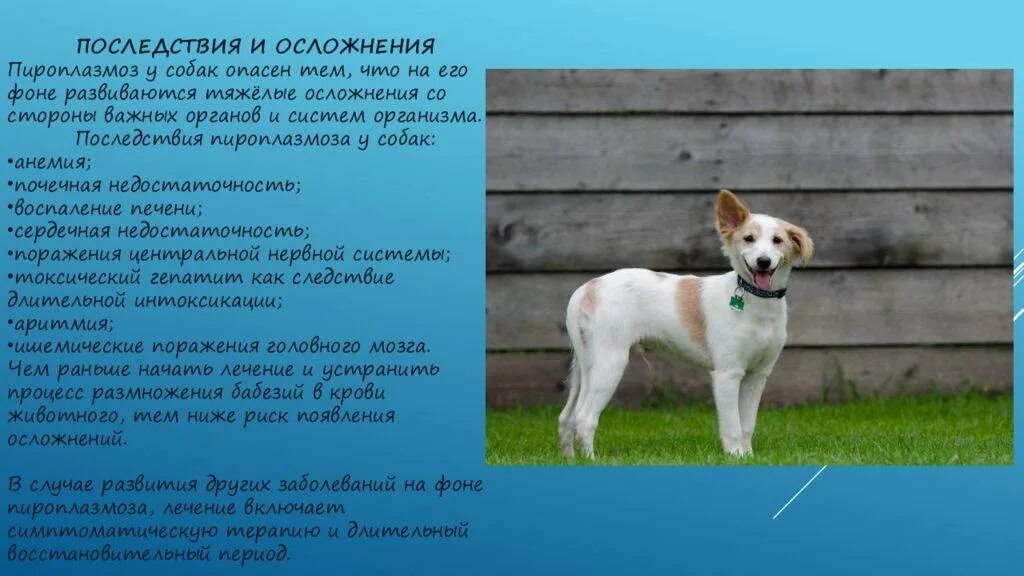 ПОСЛЕДСТВИЯ И ОСЛОЖНЕНИЯ

Пироплазмоз у собак опасен тем, что на его фоне развиваются тяжёлые осложнения со стороны важных органов и систем организма.

Последствия пироплазмоза у собак:
•анемия;
•почечная недостаточность;
•воспаление печени;
•сердечная недостаточность;
•поражения центральной нервной системы;
•токсический гепатит как следствие длительной интоксикации;
•аритмия;
•ишемические поражения головного мозга.
Чем раньше начать лечение и устранить процесс размножения бабезий в крови животного, тем ниже риск появления осложнений.

В случае развития других заболеваний на фоне пироплазмоза, лечение включает симптоматическую терапию и длительный восстановительный период.